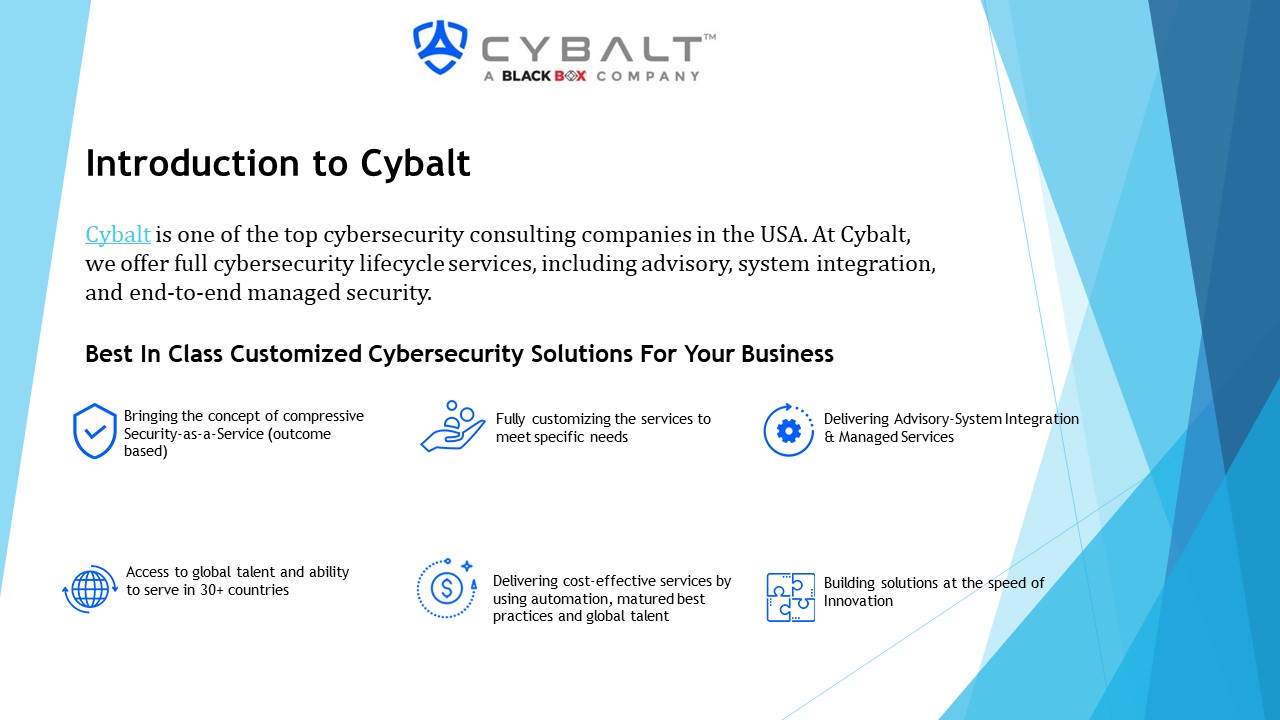 CYBALT™
A BLACK BOX COMPANY

Introduction to Cybalt

Cybalt is one of the top cybersecurity consulting companies in the USA. At Cybalt, we offer full cybersecurity lifecycle services, including advisory, system integration, and end-to-end managed security.

Best In Class Customized Cybersecurity Solutions For Your Business

Bringing the concept of compressive Security-as-a-Service (outcome based)

Fully customizing the services to meet specific needs

Delivering Advisory-System Integration & Managed Services

Access to global talent and ability to serve in 30+ countries

Delivering cost-effective services by using automation, matured best practices and global talent

Building solutions at the speed of Innovation